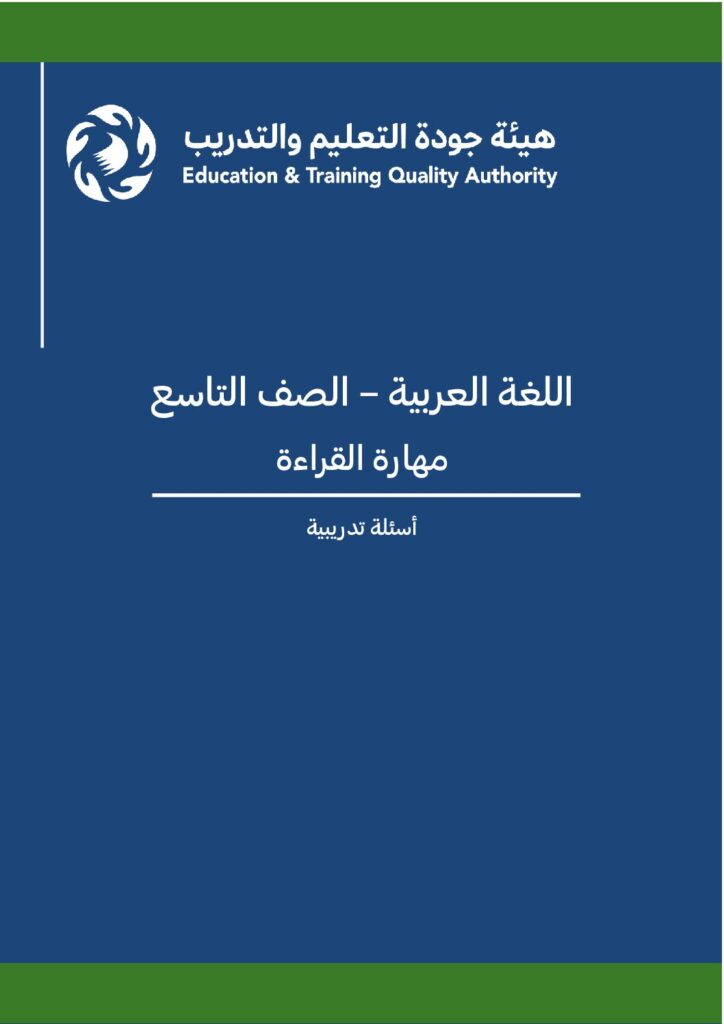 هيئة جودة التعليم والتدريب
Education & Training Quality Authority

اللغة العربية – الصف التاسع

مهارة القراءة

أسئلة تدريبية